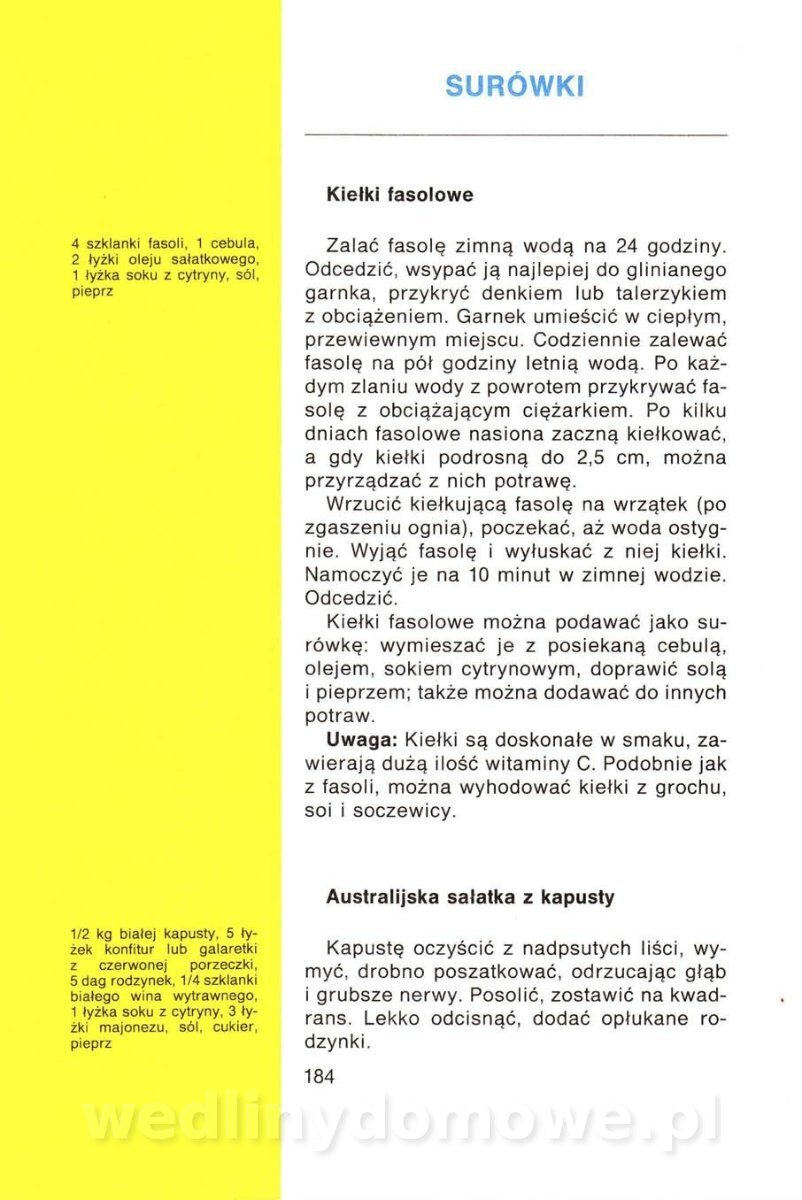 SURÓWKI

Kiełki fasolowe

4 szklanki fasoli, 1 cebula, 2 łyżki oleju sałatkowego, 1 łyżka soku z cytryny, sól, pieprz

Zalać fasolę zimną wodą na 24 godziny. Odcedzić, wsypać ją najlepiej do glinianego garnka, przykryć denkiem lub talerzykiem z obciążeniem. Garnek umieścić w ciepłym, przewiewnym miejscu. Codziennie zalewać fasolę na pół godziny letnią wodą. Po każdym zlaniu wody z powrotem przykrywać fasolę z obciążającym ciężarkiem. Po kilku dniach fasolowe nasiona zaczną kiełkować, a gdy kiełki podrosną do 2,5 cm, można przyrządzać z nich potrawę.

Wrzucić kiełkującą fasolę na wrzątek (po zgaszeniu ognia), poczekać, aż woda ostygnie. Wyjąć fasolę i wyłuskać z niej kiełki. Namoczyć je na 10 minut w zimnej wodzie. Odcedzić.

Kiełki fasolowe można podawać jako surówkę: wymieszać je z posiekaną cebulą, olejem, sokiem cytrynowym, doprawić solą i pieprzem; także można dodawać do innych potraw.

Uwaga: Kiełki są doskonałe w smaku, zawierają dużą ilość witaminy C. Podobnie jak z fasoli, można wyhodować kiełki z grochu, soi i soczewicy.

Australijska sałatka z kapusty

1/2 kg białej kapusty, 5 łyżek konfitur lub galaretki z czerwonej porzeczki, 5 dag rodzynek, 1/4 szklanki białego wina wytrawnego, 1 łyżka soku z cytryny, 3 łyżki majonezu, sól, cukier, pieprz

Kapustę oczyścić z nadpsutych liści, wymyć, drobno poszatkować, odrzucając głąb i grubsze nerwy. Posolić, zostawić na kwadrans. Lekko odcisnąć, dodać opłukane rodzynki.

184

wedlinydomowe.pl